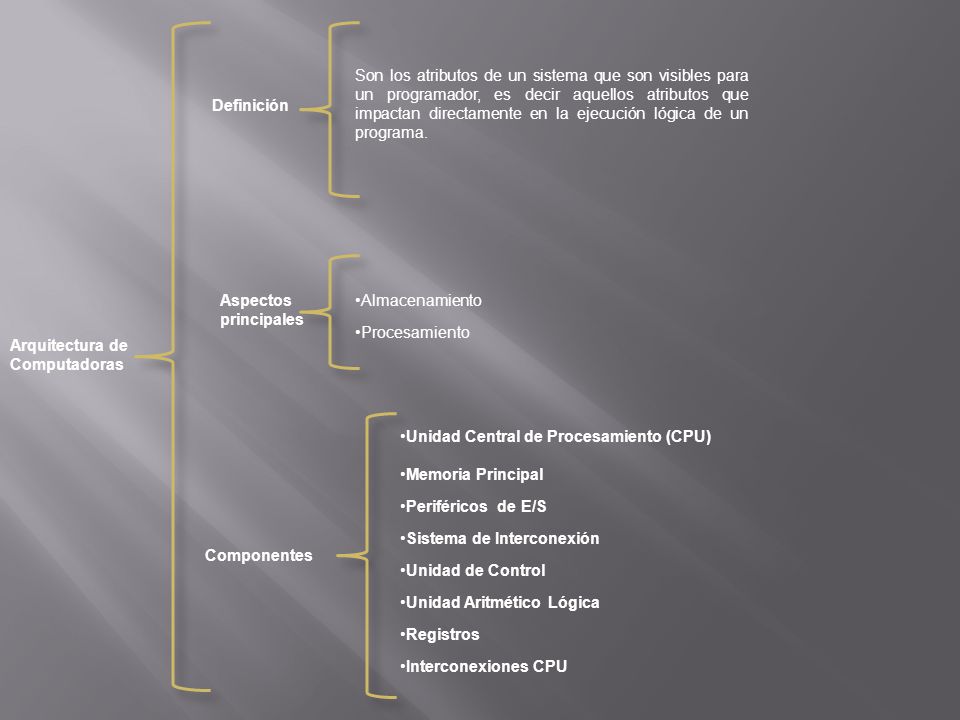 Arquitectura de Computadoras

Definición

Son los atributos de un sistema que son visibles para un programador, es decir aquellos atributos que impactan directamente en la ejecución lógica de un programa.

Aspectos principales

•Almacenamiento

•Procesamiento

Componentes

•Unidad Central de Procesamiento (CPU)

•Memoria Principal

•Periféricos de E/S

•Sistema de Interconexión

•Unidad de Control

•Unidad Aritmético Lógica

•Registros

•Interconexiones CPU